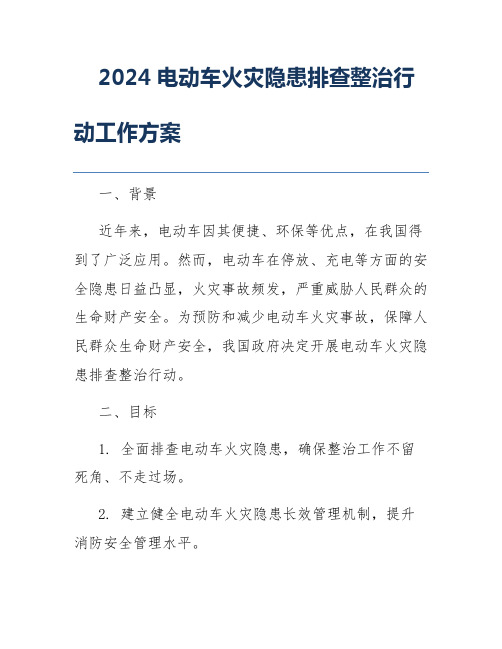 2024 电动车火灾隐患排查整治行动工作方案

一、背景

近年来，电动车因其便捷、环保等优点，在我国得到了广泛应用。然而，电动车在停放、充电等方面的安全隐患日益凸显，火灾事故频发，严重威胁人民群众的生命财产安全。为预防和减少电动车火灾事故，保障人民群众生命财产安全，我国政府决定开展电动车火灾隐患排查整治行动。

二、目标

1. 全面排查电动车火灾隐患，确保整治工作不留死角、不走过场。

2. 建立健全电动车火灾隐患长效管理机制，提升消防安全管理水平。